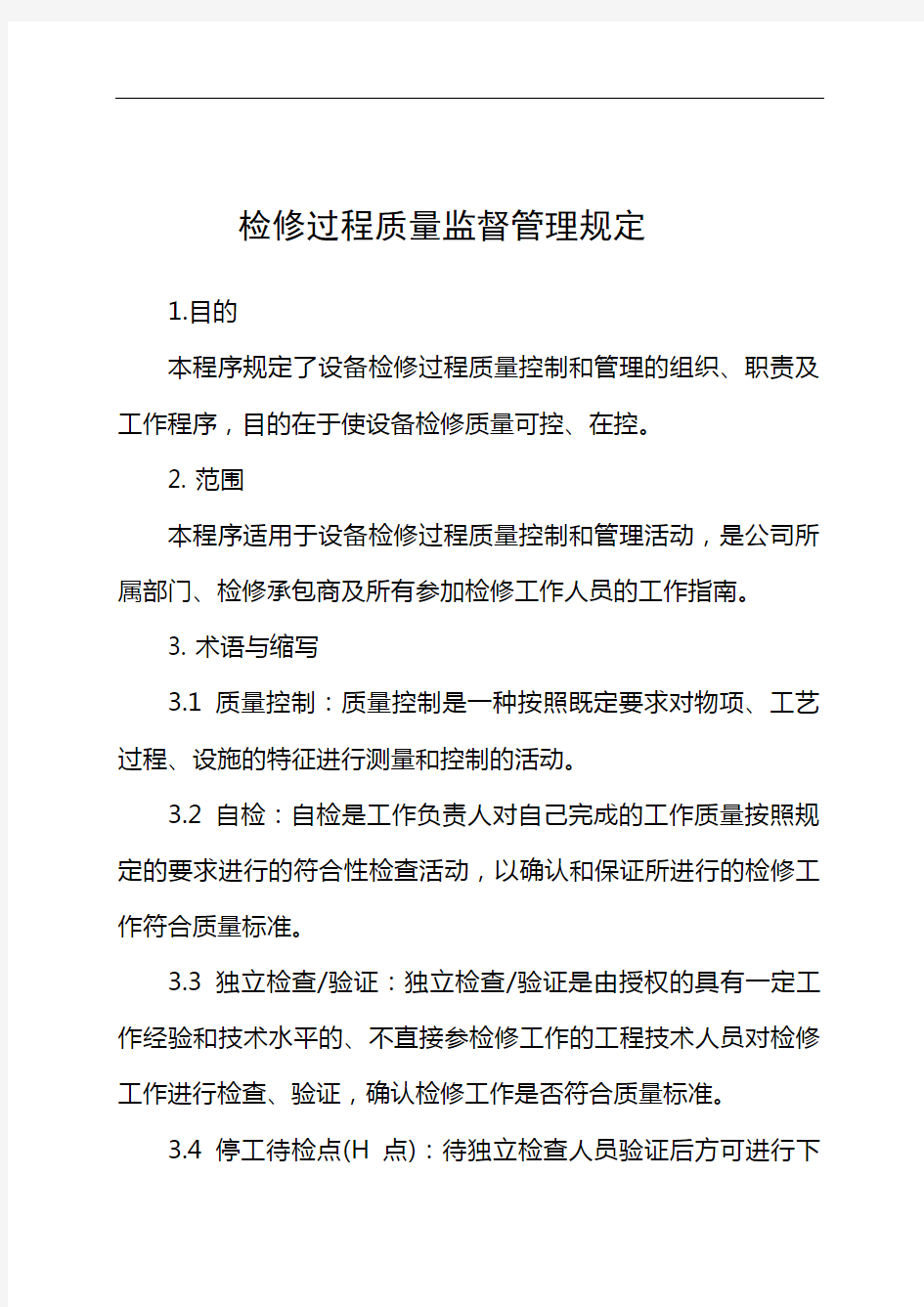 检修过程质量监督管理规定

1.目的

本程序规定了设备检修过程质量控制和管理的组织、职责及工作程序，目的在于使设备检修质量可控、在控。

2. 范围

本程序适用于设备检修过程质量控制和管理活动，是公司所属部门、检修承包商及所有参加检修工作人员的工作指南。

3. 术语与缩写

3.1 质量控制：质量控制是一种按照既定要求对物项、工艺过程、设施的特征进行测量和控制的活动。

3.2 自检：自检是工作负责人对自己完成的工作质量按照规定的要求进行的符合性检查活动，以确认和保证所进行的检修工作符合质量标准。

3.3 独立检查/验证：独立检查/验证是由授权的具有一定工作经验和技术水平的、不直接参检修工作的工程技术人员对检修工作进行检查、验证，确认检修工作是否符合质量标准。

3.4 停工待检点(H 点)：待独立检查人员验证后方可进行下